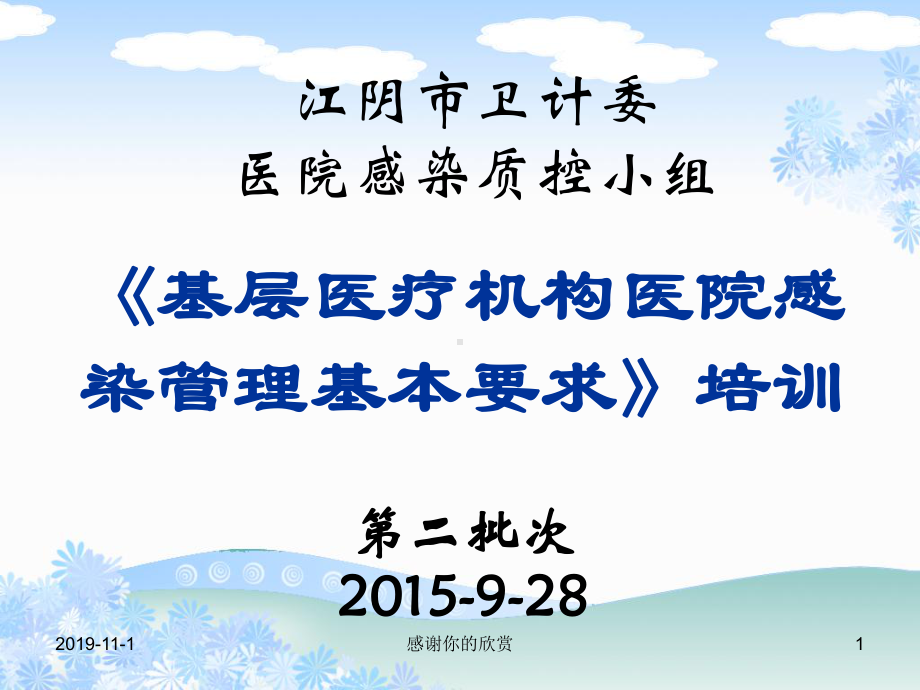 江阴市卫计委
医院感染质控小组

《基层医疗机构医院感染管理基本要求》培训

第二批次
2015-9-28

2019-11-1

感谢你的欣赏

1